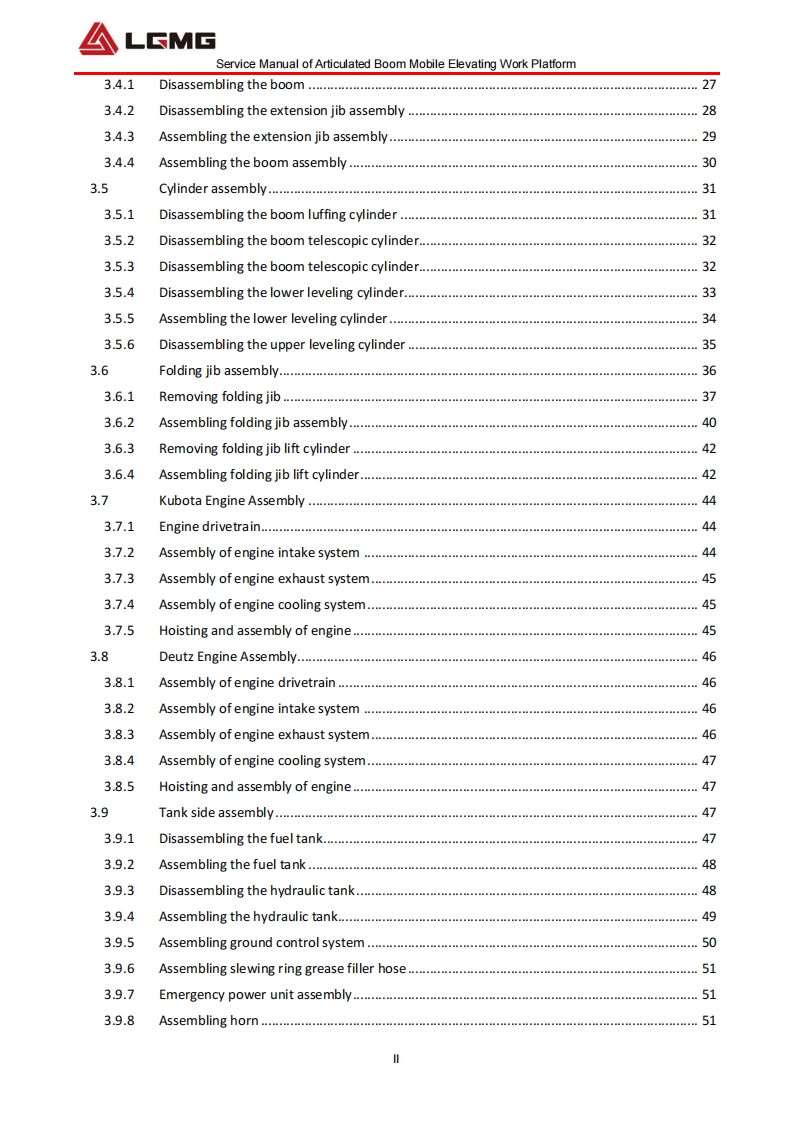 LGMG

Service Manual of Articulated Boom Mobile Elevating Work Platform

3.4.1 Disassembling the boom ........ 27
3.4.2 Disassembling the extension jib assembly ........ 28
3.4.3 Assembling the extension jib assembly ........ 29
3.4.4 Assembling the boom assembly ........ 30
3.5 Cylinder assembly ........ 31
3.5.1 Disassembling the boom luffing cylinder ........ 31
3.5.2 Disassembling the boom telescopic cylinder ........ 32
3.5.3 Disassembling the boom telescopic cylinder ........ 32
3.5.4 Disassembling the lower leveling cylinder ........ 33
3.5.5 Assembling the lower leveling cylinder ........ 34
3.5.6 Disassembling the upper leveling cylinder ........ 35
3.6 Folding jib assembly ........ 36
3.6.1 Removing folding jib ........ 37
3.6.2 Assembling folding jib assembly ........ 40
3.6.3 Removing folding jib lift cylinder ........ 42
3.6.4 Assembling folding jib lift cylinder ........ 42
3.7 Kubota Engine Assembly ........ 44
3.7.1 Engine drivetrain ........ 44
3.7.2 Assembly of engine intake system ........ 44
3.7.3 Assembly of engine exhaust system ........ 45
3.7.4 Assembly of engine cooling system ........ 45
3.7.5 Hoisting and assembly of engine ........ 45
3.8 Deutz Engine Assembly ........ 46
3.8.1 Assembly of engine drivetrain ........ 46
3.8.2 Assembly of engine intake system ........ 46
3.8.3 Assembly of engine exhaust system ........ 46
3.8.4 Assembly of engine cooling system ........ 47
3.8.5 Hoisting and assembly of engine ........ 47
3.9 Tank side assembly ........ 47
3.9.1 Disassembling the fuel tank ........ 47
3.9.2 Assembling the fuel tank ........ 48
3.9.3 Disassembling the hydraulic tank ........ 48
3.9.4 Assembling the hydraulic tank ........ 49
3.9.5 Assembling ground control system ........ 50
3.9.6 Assembling slewing ring grease filler hose ........ 51
3.9.7 Emergency power unit assembly ........ 51
3.9.8 Assembling horn ........ 51

II